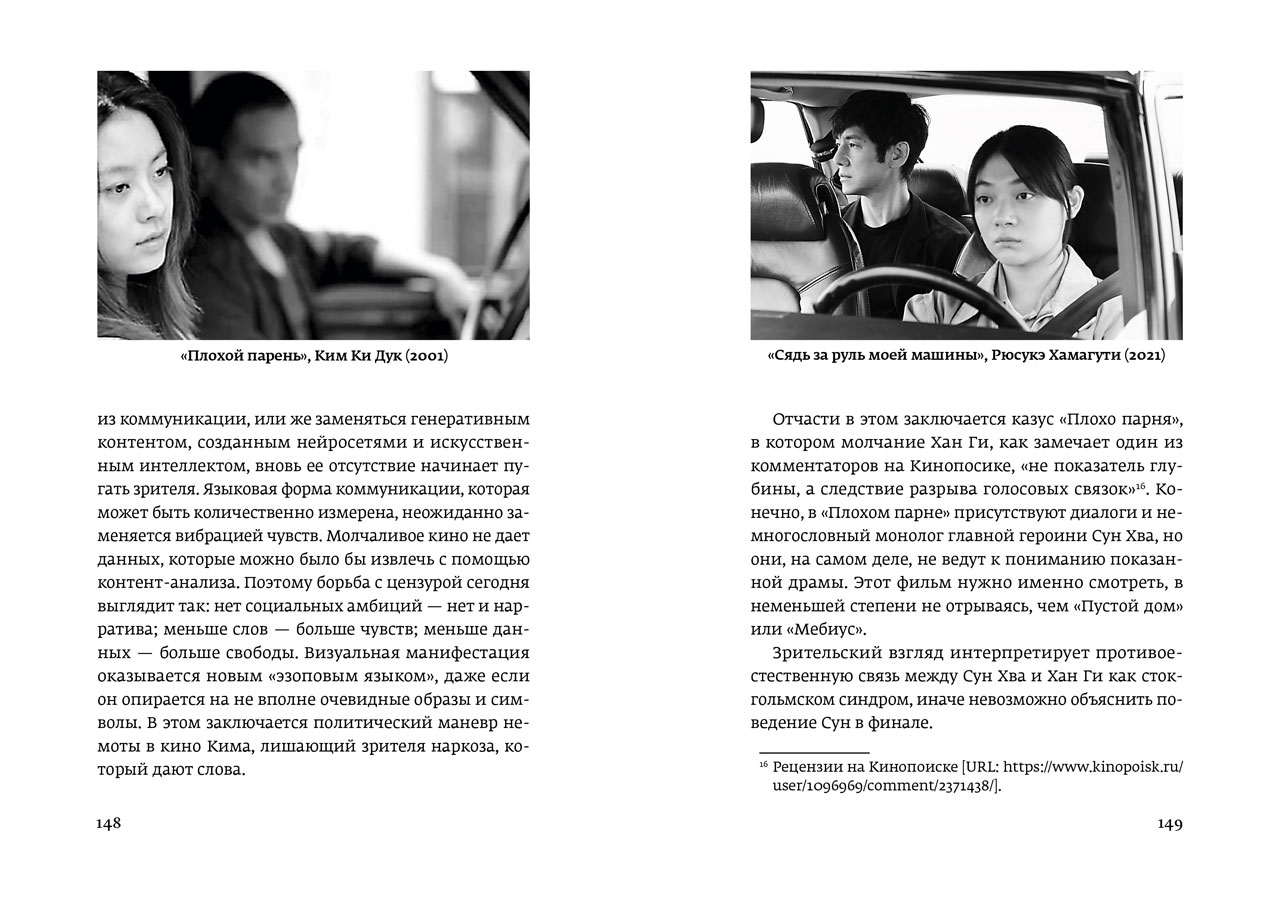 «Плохой парень», Ким Ки Дук (2001)

из коммуникации, или же заменяться генеративным контентом, созданным нейросетями и искусственным интеллектом, вновь ее отсутствие начинает пугать зрителя. Языковая форма коммуникации, которая может быть количественно измерена, неожиданно заменяется вибрацией чувств. Молчаливое кино не дает данных, которые можно было бы извлечь с помощью контент-анализа. Поэтому борьба с цензурой сегодня выглядит так: нет социальных амбиций — нет и нарратива; меньше слов — больше чувств; меньше данных — больше свободы. Визуальная манифестация оказывается новым «эзоповым языком», даже если он опирается на не вполне очевидные образы и символы. В этом заключается политический маневр немоты в кино Кима, лишающий зрителя наркоза, который дают слова.

148

«Сядь за руль моей машины», Рюсукэ Хамагути (2021)

Отчасти в этом заключается казус «Плохо парня», в котором молчание Хан Ги, как замечает один из комментаторов на Кинопосике, «не показатель глубины, а следствие разрыва голосовых связок»$^{16}$. Конечно, в «Плохом парне» присутствуют диалоги и немногословный монолог главной героини Сун Хва, но они, на самом деле, не ведут к пониманию показанной драмы. Этот фильм нужно именно смотреть, в неменьшей степени не отрываясь, чем «Пустой дом» или «Мебиус».

Зрительский взгляд интерпретирует противоестественную связь между Сун Хва и Хан Ги как стокгольмском синдром, иначе невозможно объяснить поведение Сун в финале.

$^{16}$ Рецензии на Кинопоиске [URL: https://www.kinopoisk.ru/user/1096969/comment/2371438/].

149